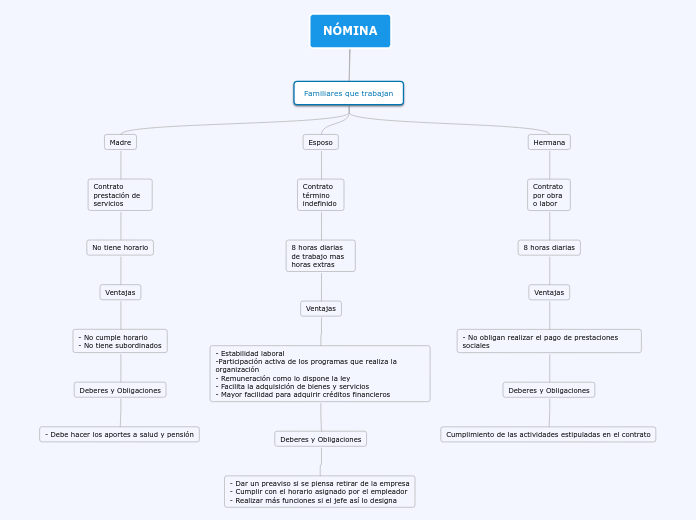 NÓMINA

Familiares que trabajan

Madre

Contrato prestación de servicios

No tiene horario

Ventajas

- No cumple horario
- No tiene subordinados

Deberes y Obligaciones

- Debe hacer los aportes a salud y pensión

Esposo

Contrato término indefinido

8 horas diarias de trabajo mas horas extras

Ventajas

- Estabilidad laboral
-Participación activa de los programas que realiza la organización
- Remuneración como lo dispone la ley
- Facilita la adquisición de bienes y servicios
- Mayor facilidad para adquirir créditos financieros

Deberes y Obligaciones

- Dar un preaviso si se piensa retirar de la empresa
- Cumplir con el horario asignado por el empleador
- Realizar más funciones si el jefe así lo designa

Hermana

Contrato por obra o labor

8 horas diarias

Ventajas

- No obligan realizar el pago de prestaciones sociales

Deberes y Obligaciones

Cumplimiento de las actividades estipuladas en el contrato